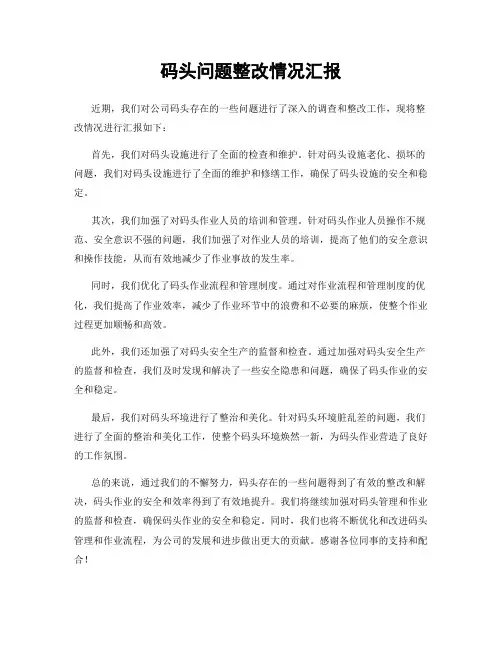 码头问题整改情况汇报

近期，我们对公司码头存在的一些问题进行了深入的调查和整改工作，现将整改情况进行汇报如下：

首先，我们对码头设施进行了全面的检查和维护。针对码头设施老化、损坏的问题，我们对码头设施进行了全面的维护和修缮工作，确保了码头设施的安全和稳定。

其次，我们加强了对码头作业人员的培训和管理。针对码头作业人员操作不规范、安全意识不强的问题，我们加强了对作业人员的培训，提高了他们的安全意识和操作技能，从而有效地减少了作业事故的发生率。

同时，我们优化了码头作业流程和管理制度。通过对作业流程和管理制度的优化，我们提高了作业效率，减少了作业环节中的浪费和不必要的麻烦，使整个作业过程更加顺畅和高效。

此外，我们还加强了对码头安全生产的监督和检查。通过加强对码头安全生产的监督和检查，我们及时发现和解决了一些安全隐患和问题，确保了码头作业的安全和稳定。

最后，我们对码头环境进行了整治和美化。针对码头环境脏乱差的问题，我们进行了全面的整治和美化工作，使整个码头环境焕然一新，为码头作业营造了良好的工作氛围。

总的来说，通过我们的不懈努力，码头存在的一些问题得到了有效的整改和解决，码头作业的安全和效率得到了有效地提升。我们将继续加强对码头管理和作业的监督和检查，确保码头作业的安全和稳定。同时，我们也将不断优化和改进码头管理和作业流程，为公司的发展和进步做出更大的贡献。感谢各位同事的支持和配合！